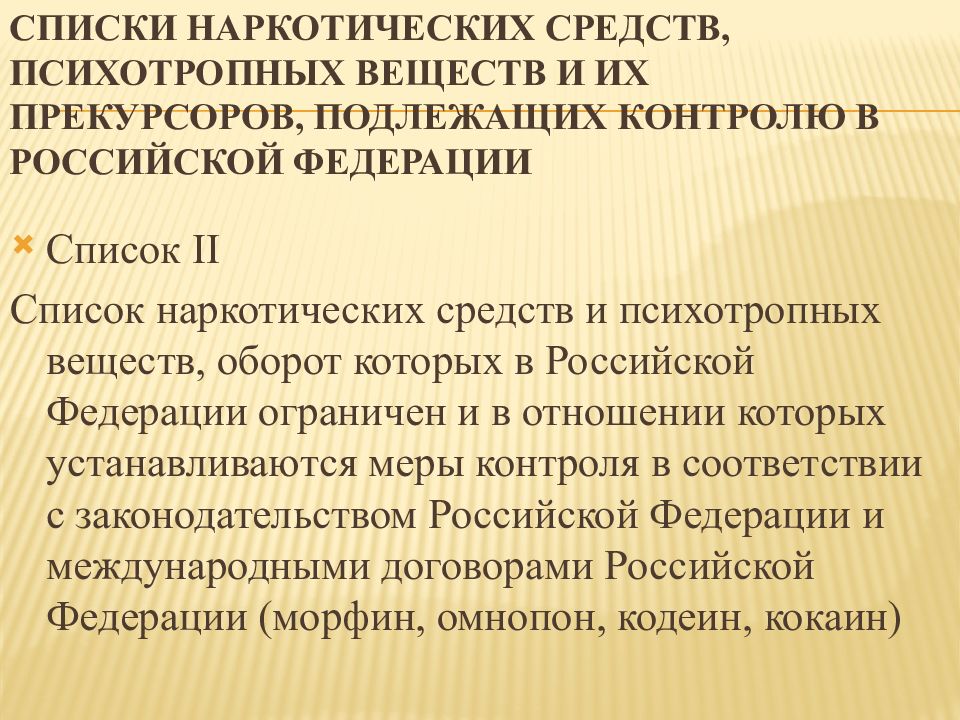 СПИСКИ НАРКОТИЧЕСКИХ СРЕДСТВ, ПСИХОТРОПНЫХ ВЕЩЕСТВ И ИХ ПРЕКУРСОРОВ, ПОДЛЕЖАЩИХ КОНТРОЛЮ В РОССИЙСКОЙ ФЕДЕРАЦИИ

Список II

Список наркотических средств и психотропных веществ, оборот которых в Российской Федерации ограничен и в отношении которых устанавливаются меры контроля в соответствии с законодательством Российской Федерации и международными договорами Российской Федерации (морфин, омнопон, кодеин, кокаин)